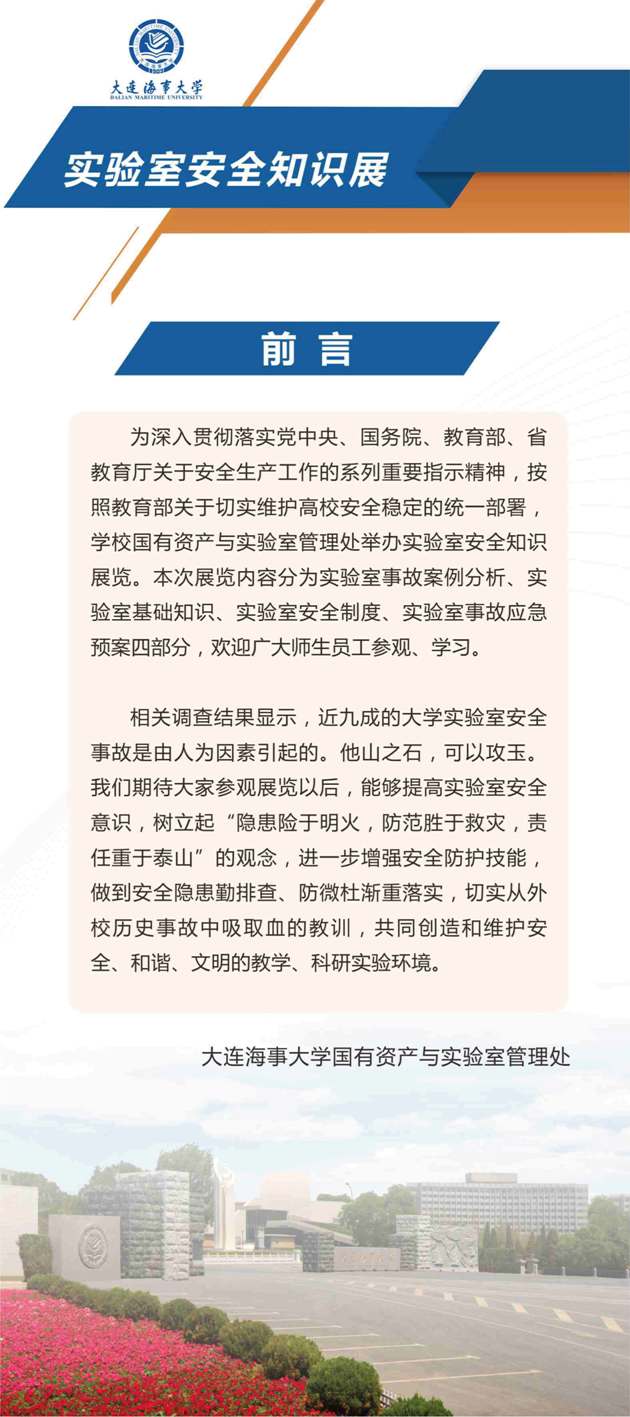 大连海事大学
DALIAN MARITIME UNIVERSITY

实验室安全知识展

前言

为深入贯彻落实党中央、国务院、教育部、省教育厅关于安全生产工作的系列重要指示精神，按照教育部关于切实维护高校安全稳定的统一部署，学校国有资产与实验室管理处举办实验室安全知识展览。本次展览内容分为实验室事故案例分析、实验室基础知识、实验室安全制度、实验室事故应急预案四部分，欢迎广大师生员工参观、学习。

相关调查结果显示，近九成的大学实验室安全事故是由人为因素引起的。他山之石，可以攻玉。我们期待大家参观展览以后，能够提高实验室安全意识，树立起“隐患险于明火，防范胜于救灾，责任重于泰山”的观念，进一步增强安全防护技能，做到安全隐患勤排查、防微杜渐重落实，切实从外校历史事故中吸取血的教训，共同创造和维护安全、和谐、文明的教学、科研实验环境。

大连海事大学国有资产与实验室管理处